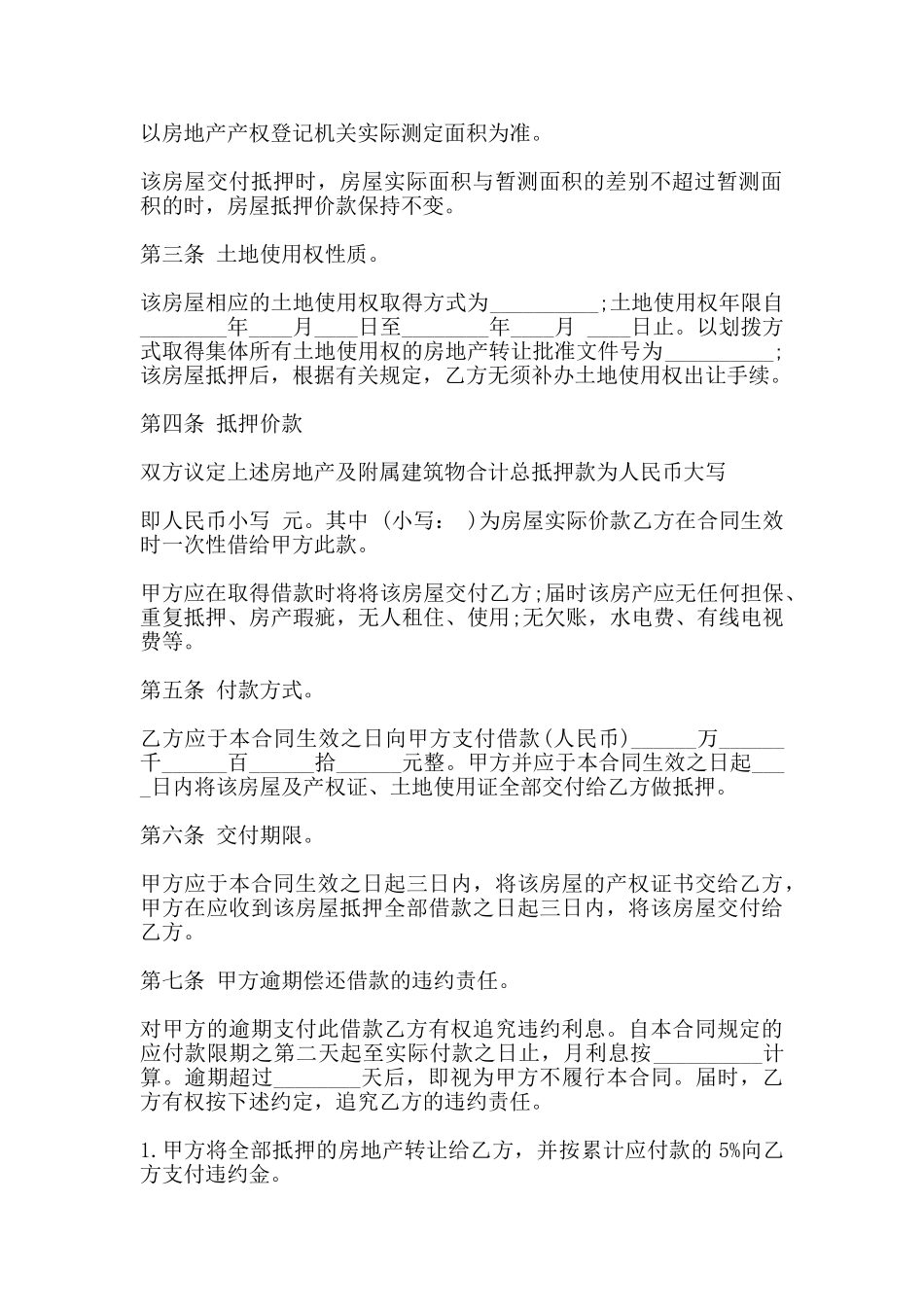 以房地产产权登记机关实际测定面积为准。

该房屋交付抵押时，房屋实际面积与暂测面积的差别不超过暂测面积的时，房屋抵押价款保持不变。

第三条 土地使用权性质。

该房屋相应的土地使用权取得方式为__________;土地使用权年限自________年____月____日至________年____月 ____日止。以划拨方式取得集体所有土地使用权的房地产转让批准文件号为__________;该房屋抵押后，根据有关规定，乙方无须补办土地使用权出让手续。

第四条 抵押价款

双方议定上述房地产及附属建筑物合计总抵押款为人民币大写

即人民币小写 元。其中 (小写: )为房屋实际价款乙方在合同生效时一次性借给甲方此款。

甲方应在取得借款时将将该房屋交付乙方;届时该房产应无任何担保、重复抵押、房产瑕疵，无人租住、使用;无欠账，水电费、有线电视费等。

第五条 付款方式。

乙方应于本合同生效之日向甲方支付借款(人民币)______万______千______百______拾______元整。甲方并应于本合同生效之日起____日内将该房屋及产权证、土地使用证全部交付给乙方做抵押。

第六条 交付期限。

甲方应于本合同生效之日起三日内，将该房屋的产权证书交给乙方，甲方在应收到该房屋抵押全部借款之日起三日内，将该房屋交付给乙方。

第七条 甲方逾期偿还借款的违约责任。

对甲方的逾期支付此借款乙方有权追究违约利息。自本合同规定的应付款限期之第二天起至实际付款之日止，月利息按__________计算。逾期超过________天后，即视为甲方不履行本合同。届时，乙方有权按下述约定，追究乙方的违约责任。

1.甲方将全部抵押的房地产转让给乙方，并按累计应付款的 5%向乙方支付违约金。